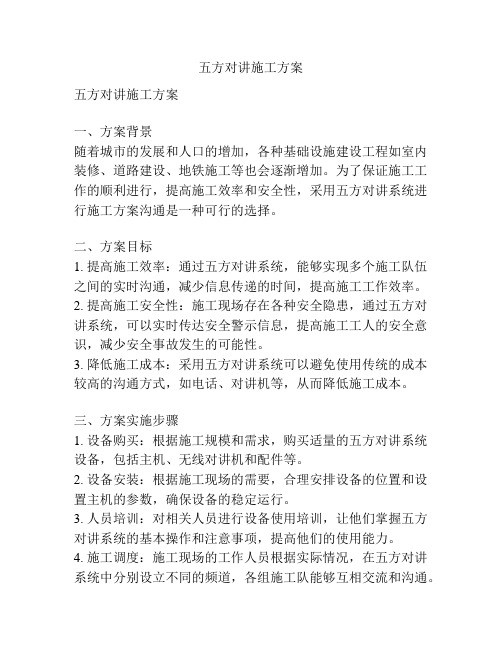 五方对讲施工方案

五方对讲施工方案

一、方案背景
随着城市的发展和人口的增加，各种基础设施建设工程如室内装修、道路建设、地铁施工等也会逐渐增加。为了保证施工工作的顺利进行，提高施工效率和安全性，采用五方对讲系统进行施工方案沟通是一种可行的选择。

二、方案目标
1. 提高施工效率：通过五方对讲系统，能够实现多个施工队伍之间的实时沟通，减少信息传递的时间，提高施工工作效率。
2. 提高施工安全性：施工现场存在各种安全隐患，通过五方对讲系统，可以实时传达安全警示信息，提高施工工人的安全意识，减少安全事故发生的可能性。
3. 降低施工成本：采用五方对讲系统可以避免使用传统的成本较高的沟通方式，如电话、对讲机等，从而降低施工成本。

三、方案实施步骤
1. 设备购买：根据施工规模和需求，购买适量的五方对讲系统设备，包括主机、无线对讲机和配件等。
2. 设备安装：根据施工现场的需要，合理安排设备的位置和设置主机的参数，确保设备的稳定运行。
3. 人员培训：对相关人员进行设备使用培训，让他们掌握五方对讲系统的基本操作和注意事项，提高他们的使用能力。
4. 施工调度：施工现场的工作人员根据实际情况，在五方对讲系统中分别设立不同的频道，各组施工队能够互相交流和沟通。